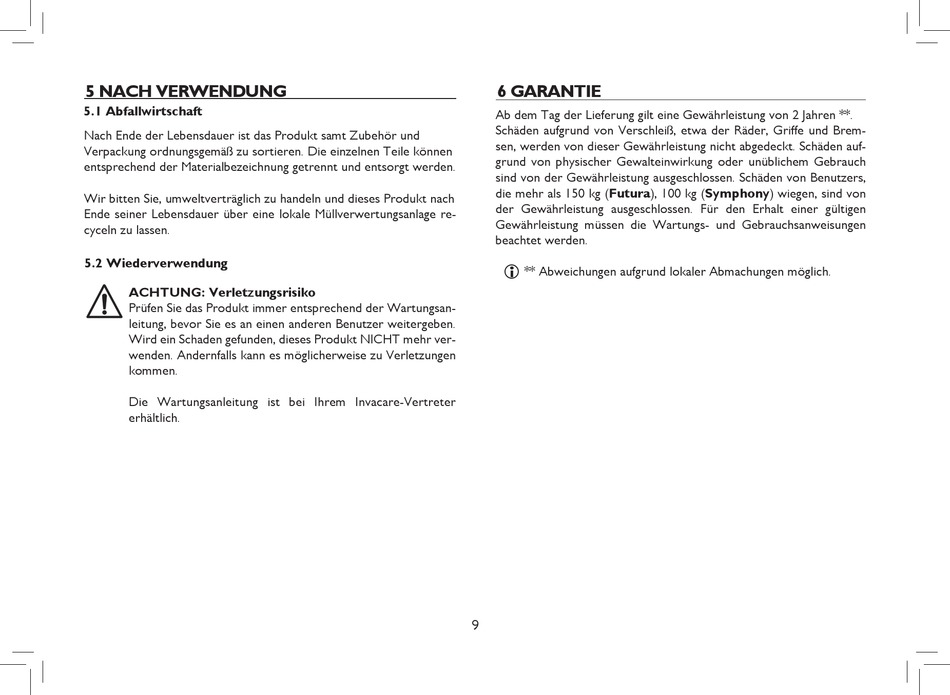 5 NACH VERWENDUNG

5.1 Abfallwirtschaft

Nach Ende der Lebensdauer ist das Produkt samt Zubehör und Verpackung ordnungsgemäß zu sortieren. Die einzelnen Teile können entsprechend der Materialbezeichnung getrennt und entsorgt werden.

Wir bitten Sie, umweltverträglich zu handeln und dieses Produkt nach Ende seiner Lebensdauer über eine lokale Müllverwertungsanlage recyceln zu lassen.

5.2 Wiederverwendung

ACHTUNG: Verletzungsrisiko
Prüfen Sie das Produkt immer entsprechend der Wartungsanleitung, bevor Sie es an einen anderen Benutzer weitergeben. Wird ein Schaden gefunden, dieses Produkt NICHT mehr verwenden. Andernfalls kann es möglicherweise zu Verletzungen kommen.

Die Wartungsanleitung ist bei Ihrem Invacare-Vertreter erhältlich.

6 GARANTIE

Ab dem Tag der Lieferung gilt eine Gewährleistung von 2 Jahren **. Schäden aufgrund von Verschleiß, etwa der Räder, Griffe und Bremsen, werden von dieser Gewährleistung nicht abgedeckt. Schäden aufgrund von physischer Gewalteinwirkung oder unüblichem Gebrauch sind von der Gewährleistung ausgeschlossen. Schäden von Benutzers, die mehr als 150 kg (Futura), 100 kg (Symphony) wiegen, sind von der Gewährleistung ausgeschlossen. Für den Erhalt einer gültigen Gewährleistung müssen die Wartungs- und Gebrauchsanweisungen beachtet werden.

** Abweichungen aufgrund lokaler Abmachungen möglich.

9